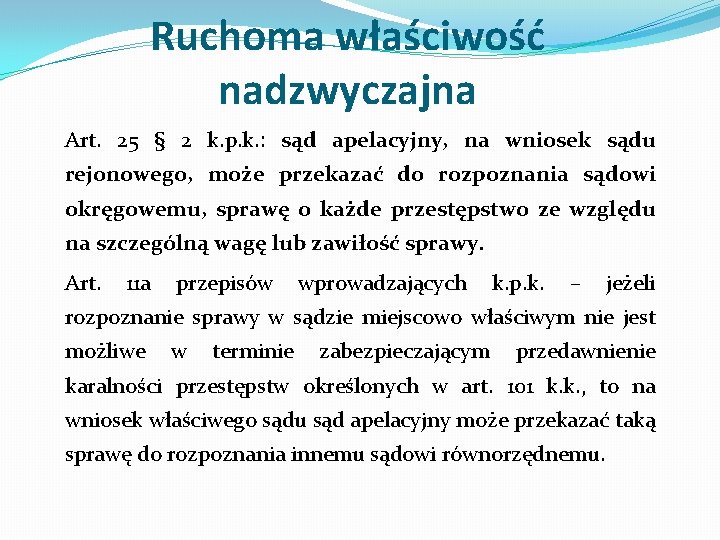 Ruchoma właściwość nadzwyczajna

Art. 25 § 2 k.p.k.: sąd apelacyjny, na wniosek sądu rejonowego, może przekazać do rozpoznania sądowi okręgowemu, sprawę o każde przestępstwo ze względu na szczególną wagę lub zawiłość sprawy.

Art. 11a przepisów wprowadzających k.p.k. – jeżeli rozpoznanie sprawy w sądzie miejscowo właściwym nie jest możliwe w terminie zabezpieczającym przedawnienie karalności przestępstw określonych w art. 101 k.k., to na wniosek właściwego sądu sąd apelacyjny może przekazać taką sprawę do rozpoznania innemu sądowi równorzędnemu.